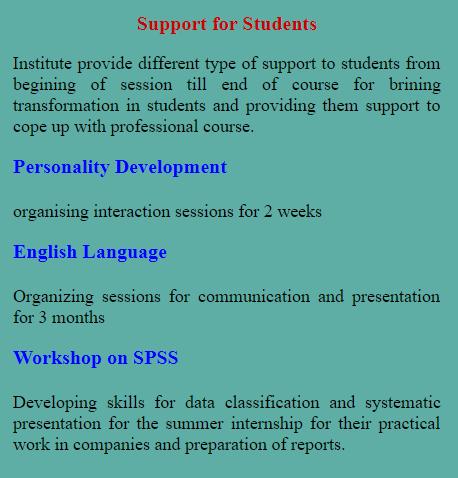 Support for Students

Institute provide different type of support to students from begining of session till end of course for brining transformation in students and providing them support to cope up with professional course.

Personality Development

organising interaction sessions for 2 weeks

English Language

Organizing sessions for communication and presentation for 3 months

Workshop on SPSS

Developing skills for data classification and systematic presentation for the summer internship for their practical work in companies and preparation of reports.